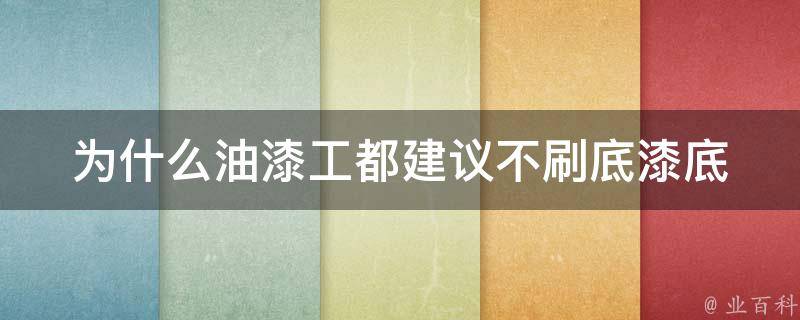 为什么油漆工都建议不刷底漆底

@ 业百科